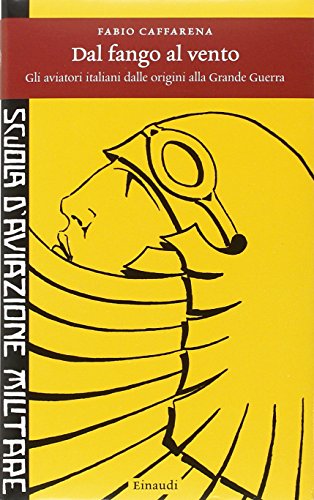 FABIO CAFFARENA

Dal fango al vento

Gli aviatori italiani dalle origini alla Grande Guerra

SCUOLA D'AVIAZIONE MILITARE

Einaudi